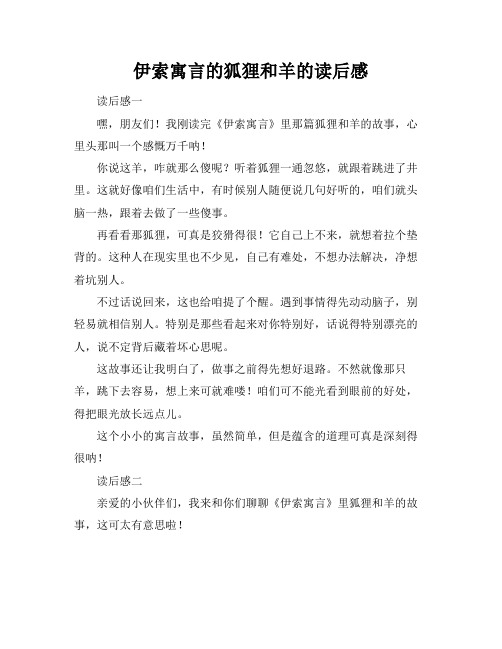 伊索寓言的狐狸和羊的读后感

读后感一

嘿，朋友们！我刚读完《伊索寓言》里那篇狐狸和羊的故事，心里头那叫一个感慨万千呐！

你说这羊，咋就那么傻呢？听着狐狸一通忽悠，就跟着跳进了井里。这就好像咱们生活中，有时候别人随便说几句好听的，咱们就头脑一热，跟着去做了一些傻事。

再看看那狐狸，可真是狡猾得很！它自己上不来，就想着拉个垫背的。这种人在现实里也不少见，自己有难处，不想办法解决，净想着坑别人。

不过话说回来，这也给咱提了个醒。遇到事情得先动动脑子，别轻易就相信别人。特别是那些看起来对你特别好，话说得特别漂亮的人，说不定背后藏着坏心思呢。

这故事还让我明白了，做事之前得先想好退路。不然就像那只羊，跳下去容易，想上来可就难喽！咱们可不能光看到眼前的好处，得把眼光放长远点儿。

这个小小的寓言故事，虽然简单，但是蕴含的道理可真是深刻得很呐！

读后感二

亲爱的小伙伴们，我来和你们聊聊《伊索寓言》里狐狸和羊的故事，这可太有意思啦！